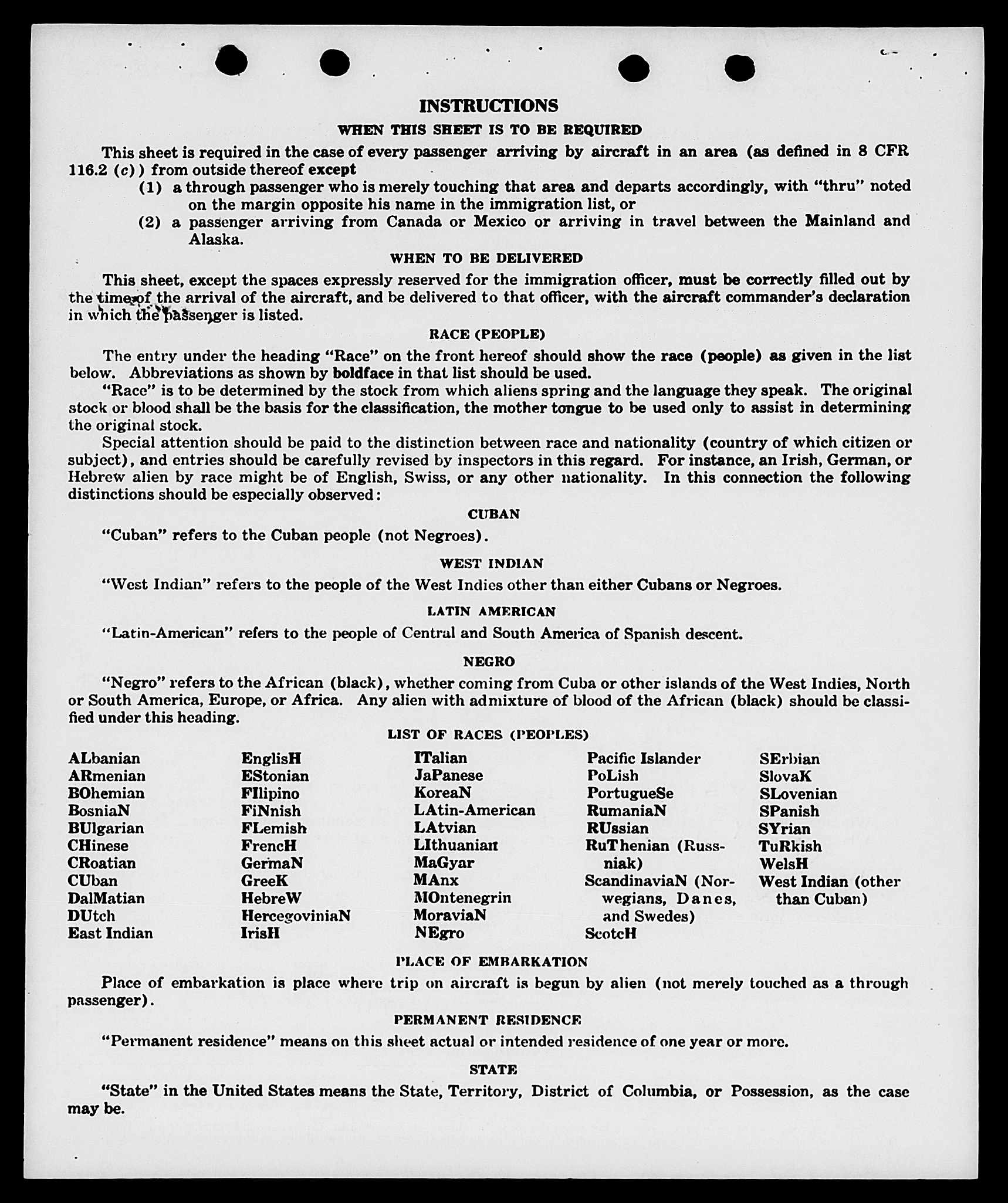 INSTRUCTIONS

WHEN THIS SHEET IS TO BE REQUIRED

This sheet is required in the case of every passenger arriving by aircraft in an area (as defined in 8 CFR 116.2 (c)) from outside thereof except

(1) a through passenger who is merely touching that area and departs accordingly, with "thru" noted on the margin opposite his name in the immigration list, or

(2) a passenger arriving from Canada or Mexico or arriving in travel between the Mainland and Alaska.

WHEN TO BE DELIVERED

This sheet, except the spaces expressly reserved for the immigration officer, must be correctly filled out by the time of the arrival of the aircraft, and be delivered to that officer, with the aircraft commander's declaration in which the passenger is listed.

RACE (PEOPLE)

The entry under the heading "Race" on the front hereof should show the race (people) as given in the list below. Abbreviations as shown by boldface in that list should be used.

"Race" is to be determined by the stock from which aliens spring and the language they speak. The original stock or blood shall be the basis for the classification, the mother tongue to be used only to assist in determining the original stock.

Special attention should be paid to the distinction between race and nationality (country of which citizen or subject), and entries should be carefully revised by inspectors in this regard. For instance, an Irish, German, or Hebrew alien by race might be of English, Swiss, or any other nationality. In this connection the following distinctions should be especially observed:

CUBAN

"Cuban" refers to the Cuban people (not Negroes).

WEST INDIAN

"West Indian" refers to the people of the West Indies other than either Cubans or Negroes.

LATIN AMERICAN

"Latin-American" refers to the people of Central and South America of Spanish descent.

NEGRO

"Negro" refers to the African (black), whether coming from Cuba or other islands of the West Indies, North or South America, Europe, or Africa. Any alien with admixture of blood of the African (black) should be classified under this heading.

LIST OF RACES (PEOPLES)

ALbanian
ARmenian
BOhemian
BosniaN
BUlgarian
CHinese
CRoatian
CUban
DalMatian
DUtch
East Indian

EnglisH
EStonian
FIlipino
FiNnish
FLemish
FrencH
GermaN
GreeK
HebreW
HercegoviniaN
IrisH

ITalian
JaPanese
KoreaN
LAtin-American
LAtvian
LIthuanian
MaGyar
MAnx
MOntenegrin
MoraviaN
NEgro

Pacific Islander
PoLish
PortugueSe
RumaniaN
RUssian
RuThenian (Russniak)
ScandinaviaN (Norwegians, Danes, and Swedes)
ScotcH

SErbian
SlovaK
SLovenian
SPanish
SYrian
TuRkish
WelsH
West Indian (other than Cuban)

PLACE OF EMBARKATION

Place of embarkation is place where trip on aircraft is begun by alien (not merely touched as a through passenger).

PERMANENT RESIDENCE

"Permanent residence" means on this sheet actual or intended residence of one year or more.

STATE

"State" in the United States means the State, Territory, District of Columbia, or Possession, as the case may be.